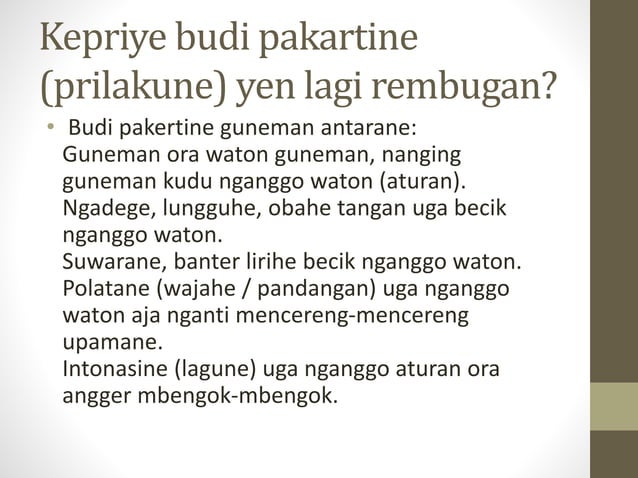 Kepriye budi pakartine (prilakune) yen lagi rembugan?

• Budi pakertine guneman antarane:
Guneman ora waton guneman, nanging guneman kudu nganggo waton (aturan).
Ngadege, lungguhe, obahe tangan uga becik nganggo waton.
Suwarane, banter lirihe becik nganggo waton.
Polatane (wajahe / pandangan) uga nganggo waton aja nganti mencereng-mencereng upamane.
Intonasine (lagune) uga nganggo aturan ora angger mbengok-mbengok.